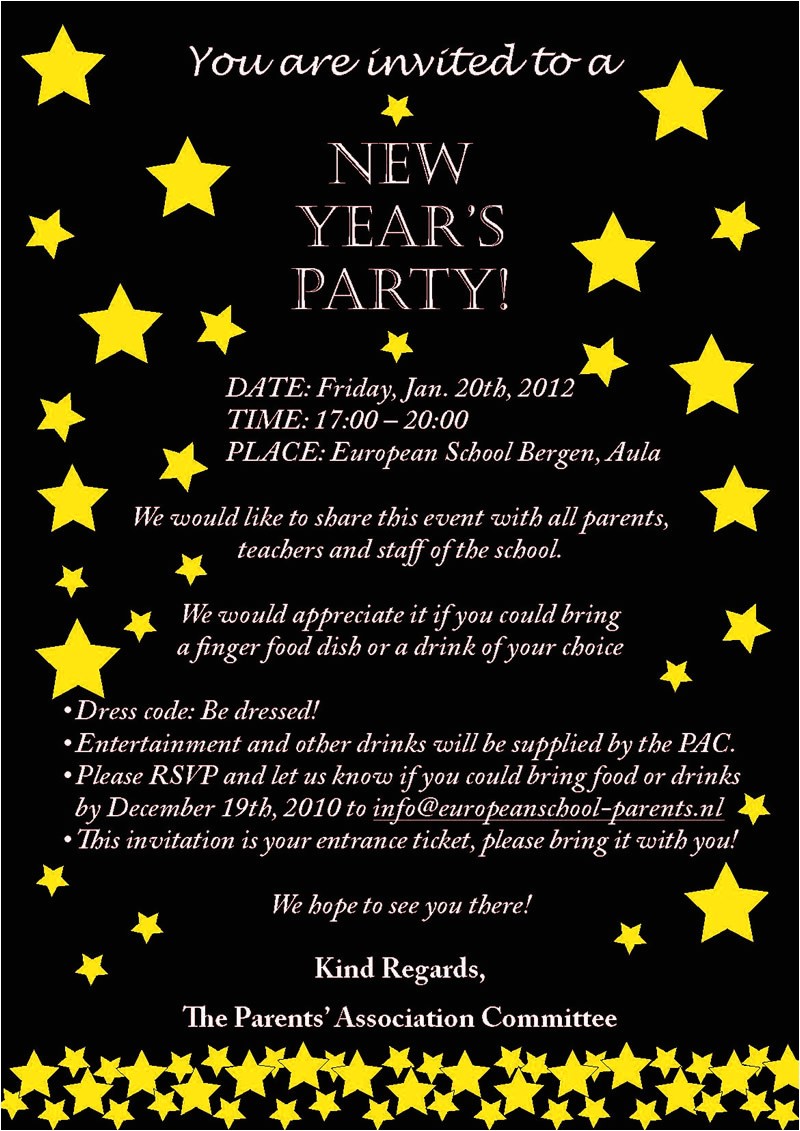 You are invited to a

NEW
YEAR'S
PARTY!

DATE: Friday, Jan. 20th, 2012
TIME: 17:00 – 20:00
PLACE: European School Bergen, Aula

We would like to share this event with all parents, teachers and staff of the school.

We would appreciate it if you could bring a finger food dish or a drink of your choice

• Dress code: Be dressed!
• Entertainment and other drinks will be supplied by the PAC.
• Please RSVP and let us know if you could bring food or drinks by December 19th, 2010 to info@europeanschool-parents.nl
• This invitation is your entrance ticket, please bring it with you!

We hope to see you there!

Kind Regards,

The Parents' Association Committee